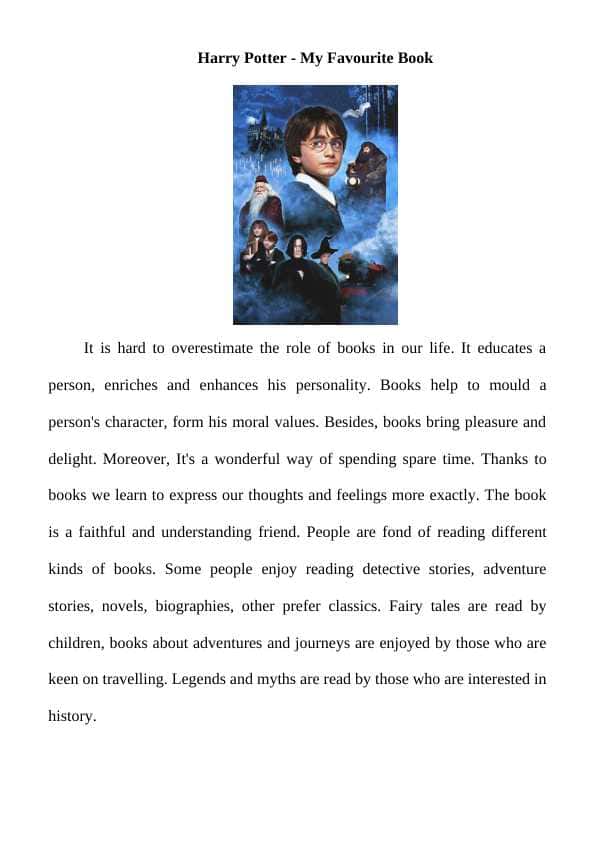 Harry Potter - My Favourite Book

It is hard to overestimate the role of books in our life. It educates a person, enriches and enhances his personality. Books help to mould a person's character, form his moral values. Besides, books bring pleasure and delight. Moreover, It's a wonderful way of spending spare time. Thanks to books we learn to express our thoughts and feelings more exactly. The book is a faithful and understanding friend. People are fond of reading different kinds of books. Some people enjoy reading detective stories, adventure stories, novels, biographies, other prefer classics. Fairy tales are read by children, books about adventures and journeys are enjoyed by those who are keen on travelling. Legends and myths are read by those who are interested in history.